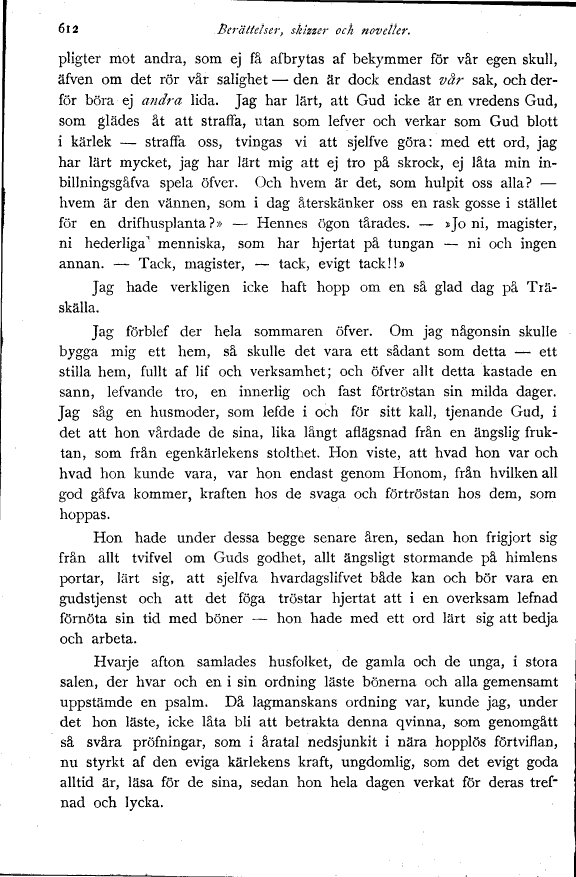 612 Berättelser, skizzer och noveller.

pligter mot andra, som ej få afbrytas af bekymmer för vår egen skull, äfven om det rör vår salighet — den är dock endast vår sak, och derför böra ej andra lida. Jag har lärt, att Gud icke är en vredens Gud, som glädes åt att straffa, utan som lefver och verkar som Gud blott i kärlek — straffa oss, tvingas vi att sjelfve göra: med ett ord, jag har lärt mycket, jag har lärt mig att ej tro på skrock, ej låta min inbillningsgåfva spela öfver. Och hvem är det, som hulpit oss alla? — hvem är den vännen, som i dag återskänker oss en rask gosse i stället för en drifhusplanta?» — Hennes ögon tårades. — »Jo ni, magister, ni hederliga' menniska, som har hjertat på tungan — ni och ingen annan. — Tack, magister, — tack, evigt tack!!»

Jag hade verkligen icke haft hopp om en så glad dag på Träskälla.

Jag förblef der hela sommaren öfver. Om jag någonsin skulle bygga mig ett hem, så skulle det vara ett sådant som detta — ett stilla hem, fullt af lif och verksamhet; och öfver allt detta kastade en sann, lefvande tro, en innerlig och fast förtröstan sin milda dager. Jag såg en husmoder, som lefde i och för sitt kall, tjenande Gud, i det att hon vårdade de sina, lika långt aflägsnad från en ängslig fruktan, som från egenkärlekens stolthet. Hon viste, att hvad hon var och hvad hon kunde vara, var hon endast genom Honom, från hvilken all god gåfva kommer, kraften hos de svaga och förtröstan hos dem, som hoppas.

Hon hade under dessa begge senare åren, sedan hon frigjort sig från allt tvifvel om Guds godhet, allt ängsligt stormande på himlens portar, lärt sig, att sjelfva hvardagslifvet både kan och bör vara en gudstjenst och att det föga tröstar hjertat att i en overksam lefnad förnöta sin tid med böner — hon hade med ett ord lärt sig att bedja och arbeta.

Hvarje afton samlades husfolket, de gamla och de unga, i stora salen, der hvar och en i sin ordning läste bönerna och alla gemensamt uppstämde en psalm. Då lagmanskans ordning var, kunde jag, under det hon läste, icke låta bli att betrakta denna qvinna, som genomgått så svåra pröfningar, som i åratal nedsjunkit i nära hopplös förtviflan, nu styrkt af den eviga kärlekens kraft, ungdomlig, som det evigt goda alltid är, läsa för de sina, sedan hon hela dagen verkat för deras trefnad och lycka.